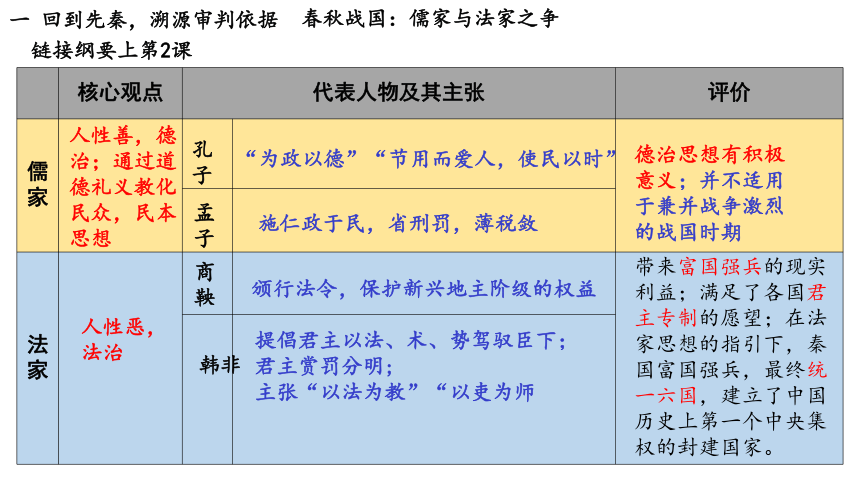 一 回到先秦，溯源审判依据　春秋战国：儒家与法家之争

链接纲要上第2课

| | 核心观点 | 代表人物及其主张 | | 评价 |
|---|---|---|---|---|
| 儒家 | 人性善，德治；通过道德礼义教化民众，民本思想 | 孔子 | “为政以德”“节用而爱人，使民以时” | 德治思想有积极意义；并不适用于兼并战争激烈的战国时期 |
| | | 孟子 | 施仁政于民，省刑罚，薄税敛 | |
| 法家 | 人性恶，法治 | 商鞅 | 颁行法令，保护新兴地主阶级的权益 | 带来富国强兵的现实利益；满足了各国君主专制的愿望；在法家思想的指引下，秦国富国强兵，最终统一六国，建立了中国历史上第一个中央集权的封建国家。 |
| | | 韩非 | 提倡君主以法、术、势驾驭臣下；君主赏罚分明；主张“以法为教”“以吏为师 | |